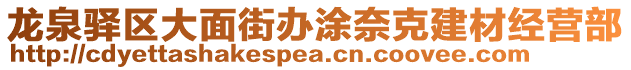 龙泉驿区大面街办涂奈克建材经营部
http://cdyettashakespea.cn.coovee.com